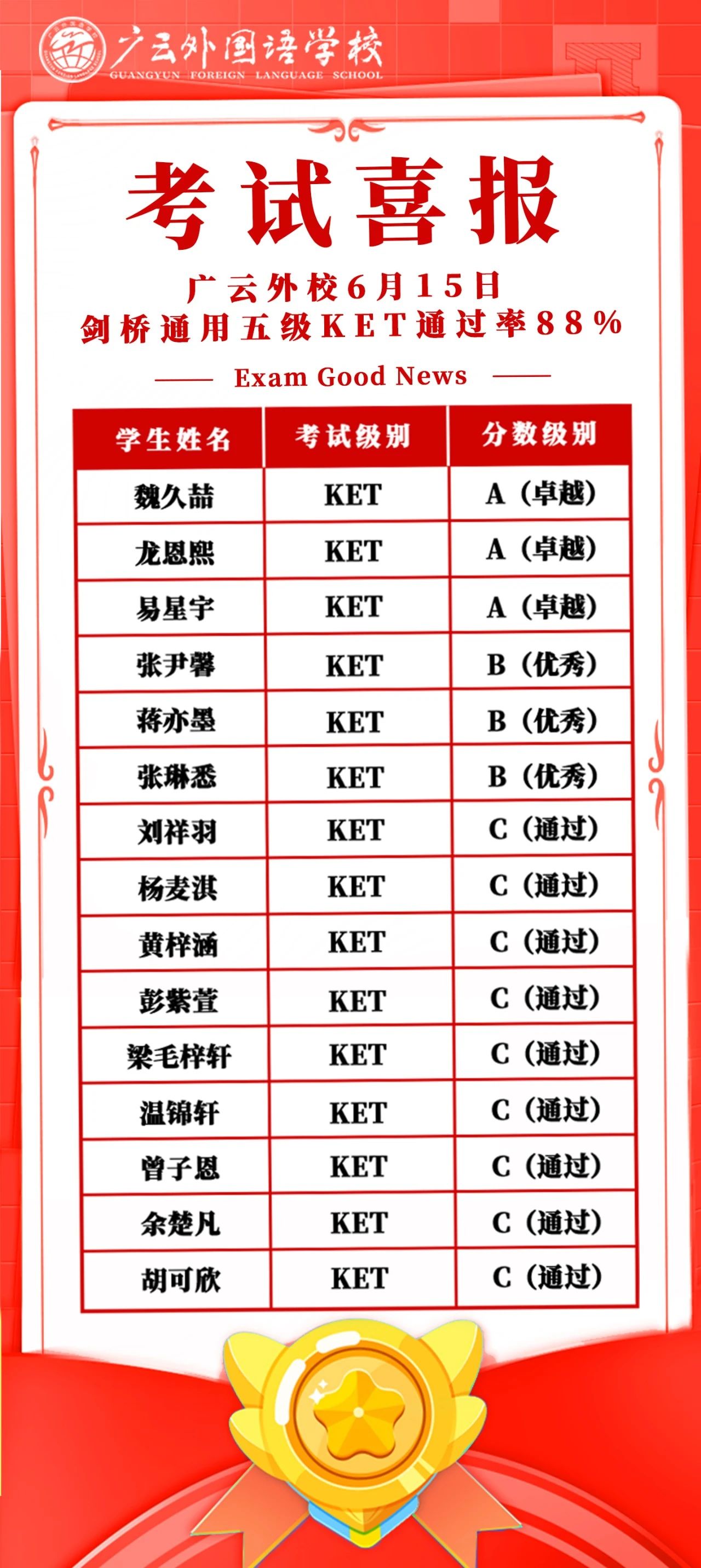 广云外国语学校
GUANGYUN FOREIGN LANGUAGE SCHOOL

考试喜报

广云外校6月15日
剑桥通用五级KET通过率88%

Exam Good News

| 学生姓名 | 考试级别 | 分数级别 |
|---|---|---|
| 魏久喆 | KET | A（卓越） |
| 龙恩熙 | KET | A（卓越） |
| 易星宇 | KET | A（卓越） |
| 张尹馨 | KET | B（优秀） |
| 蒋亦墨 | KET | B（优秀） |
| 张琳悉 | KET | B（优秀） |
| 刘祥羽 | KET | C（通过） |
| 杨麦淇 | KET | C（通过） |
| 黄梓涵 | KET | C（通过） |
| 彭紫萱 | KET | C（通过） |
| 梁毛梓轩 | KET | C（通过） |
| 温锦轩 | KET | C（通过） |
| 曾子恩 | KET | C（通过） |
| 余楚凡 | KET | C（通过） |
| 胡可欣 | KET | C（通过） |